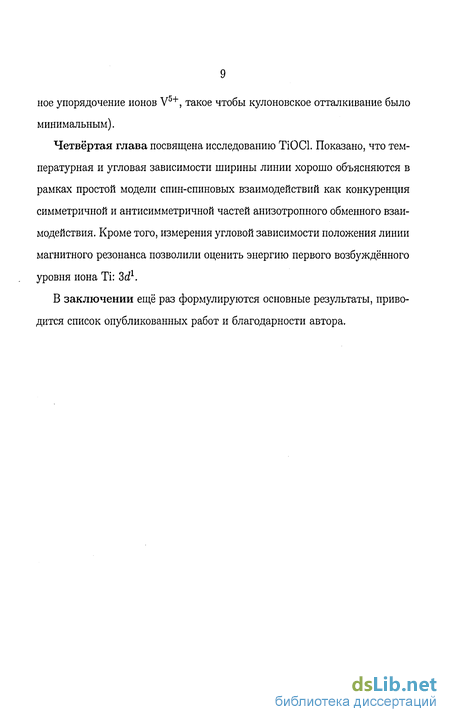 9

ное упорядочение ионов $V^{5+}$, такое чтобы кулоновское отталкивание было минимальным).

Четвёртая глава посвящена исследованию TiOCl. Показано, что температурная и угловая зависимости ширины линии хорошо объясняются в рамках простой модели спин-спиновых взаимодействий как конкуренция симметричной и антисимметричной частей анизотропного обменного взаимодействия. Кроме того, измерения угловой зависимости положения линии магнитного резонанса позволили оценить энергию первого возбуждённого уровня иона Ti: $3d^1$.

В заключении ещё раз формулируются основные результаты, приводится список опубликованных работ и благодарности автора.

dsLib.net
библиотека диссертаций